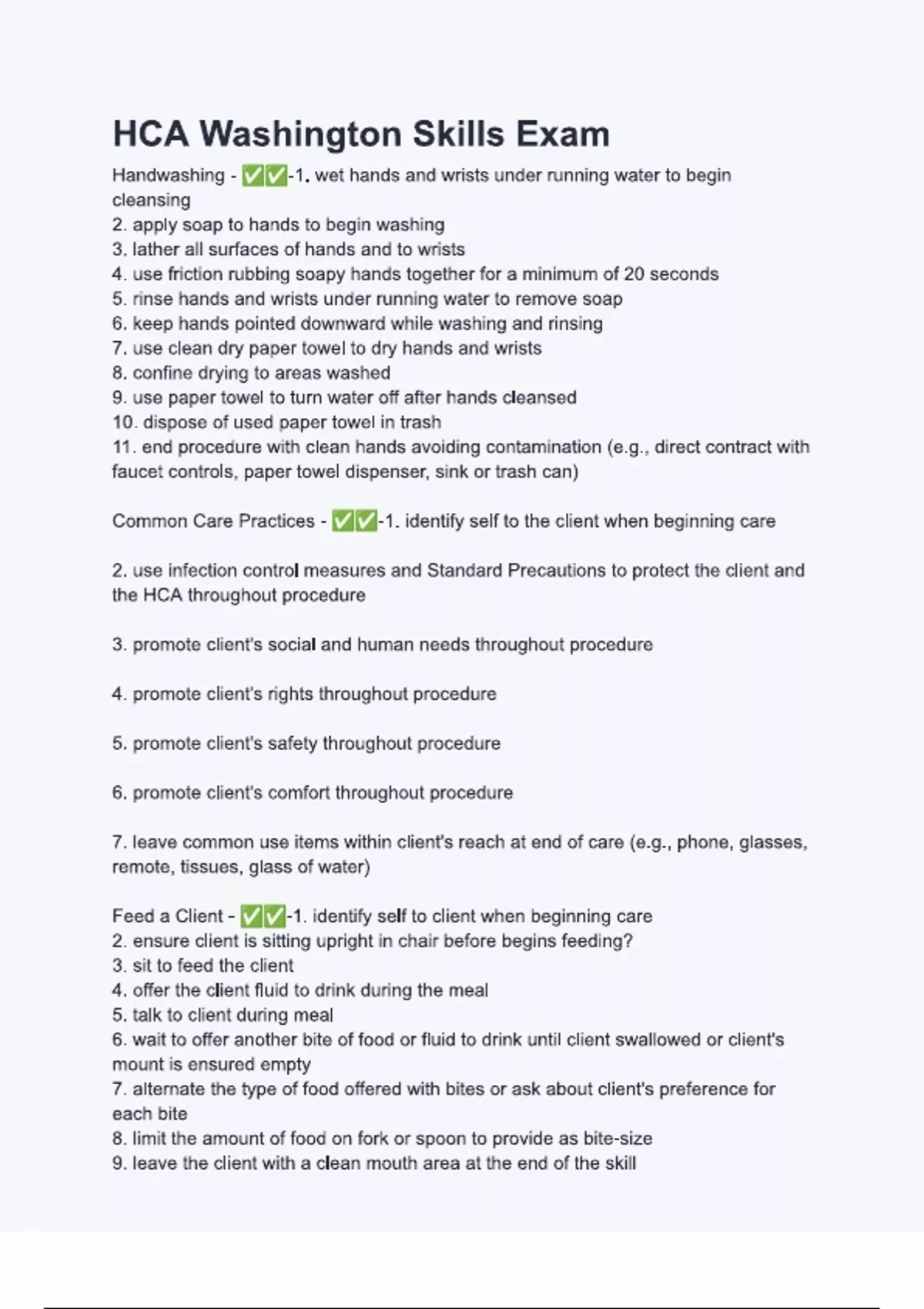 HCA Washington Skills Exam

Handwashing - ✅✅-1. wet hands and wrists under running water to begin cleansing
2. apply soap to hands to begin washing
3. lather all surfaces of hands and to wrists
4. use friction rubbing soapy hands together for a minimum of 20 seconds
5. rinse hands and wrists under running water to remove soap
6. keep hands pointed downward while washing and rinsing
7. use clean dry paper towel to dry hands and wrists
8. confine drying to areas washed
9. use paper towel to turn water off after hands cleansed
10. dispose of used paper towel in trash
11. end procedure with clean hands avoiding contamination (e.g., direct contract with faucet controls, paper towel dispenser, sink or trash can)

Common Care Practices - ✅✅-1. identify self to the client when beginning care

2. use infection control measures and Standard Precautions to protect the client and the HCA throughout procedure

3. promote client's social and human needs throughout procedure

4. promote client's rights throughout procedure

5. promote client's safety throughout procedure

6. promote client's comfort throughout procedure

7. leave common use items within client's reach at end of care (e.g., phone, glasses, remote, tissues, glass of water)

Feed a Client - ✅✅-1. identify self to client when beginning care
2. ensure client is sitting upright in chair before begins feeding?
3. sit to feed the client
4. offer the client fluid to drink during the meal
5. talk to client during meal
6. wait to offer another bite of food or fluid to drink until client swallowed or client's mount is ensured empty
7. alternate the type of food offered with bites or ask about client's preference for each bite
8. limit the amount of food on fork or spoon to provide as bite-size
9. leave the client with a clean mouth area at the end of the skill